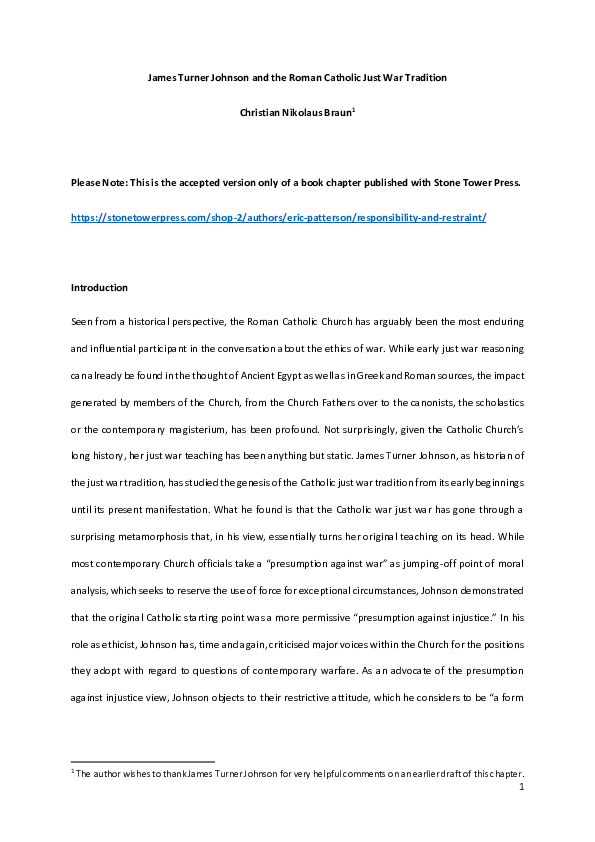 James Turner Johnson and the Roman Catholic Just War Tradition

Christian Nikolaus Braun$^1$

Please Note: This is the accepted version only of a book chapter published with Stone Tower Press.

https://stonetowerpress.com/shop-2/authors/eric-patterson/responsibility-and-restraint/

Introduction

Seen from a historical perspective, the Roman Catholic Church has arguably been the most enduring and influential participant in the conversation about the ethics of war. While early just war reasoning can already be found in the thought of Ancient Egypt as well as in Greek and Roman sources, the impact generated by members of the Church, from the Church Fathers over to the canonists, the scholastics or the contemporary magisterium, has been profound. Not surprisingly, given the Catholic Church's long history, her just war teaching has been anything but static. James Turner Johnson, as historian of the just war tradition, has studied the genesis of the Catholic just war tradition from its early beginnings until its present manifestation. What he found is that the Catholic war just war has gone through a surprising metamorphosis that, in his view, essentially turns her original teaching on its head. While most contemporary Church officials take a "presumption against war" as jumping-off point of moral analysis, which seeks to reserve the use of force for exceptional circumstances, Johnson demonstrated that the original Catholic starting point was a more permissive "presumption against injustice." In his role as ethicist, Johnson has, time and again, criticised major voices within the Church for the positions they adopt with regard to questions of contemporary warfare. As an advocate of the presumption against injustice view, Johnson objects to their restrictive attitude, which he considers to be "a form

$^1$ The author wishes to thank James Turner Johnson for very helpful comments on an earlier draft of this chapter.

1